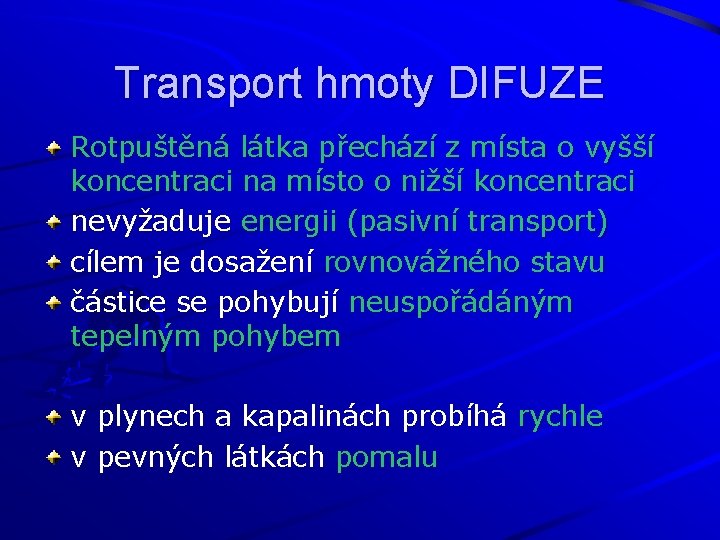 Transport hmoty DIFUZE

Rotpuštěná látka přechází z místa o vyšší koncentraci na místo o nižší koncentraci

nevyžaduje energii (pasivní transport)

cílem je dosažení rovnovážného stavu

částice se pohybují neuspořádáným tepelným pohybem

v plynech a kapalinách probíhá rychle

v pevných látkách pomalu